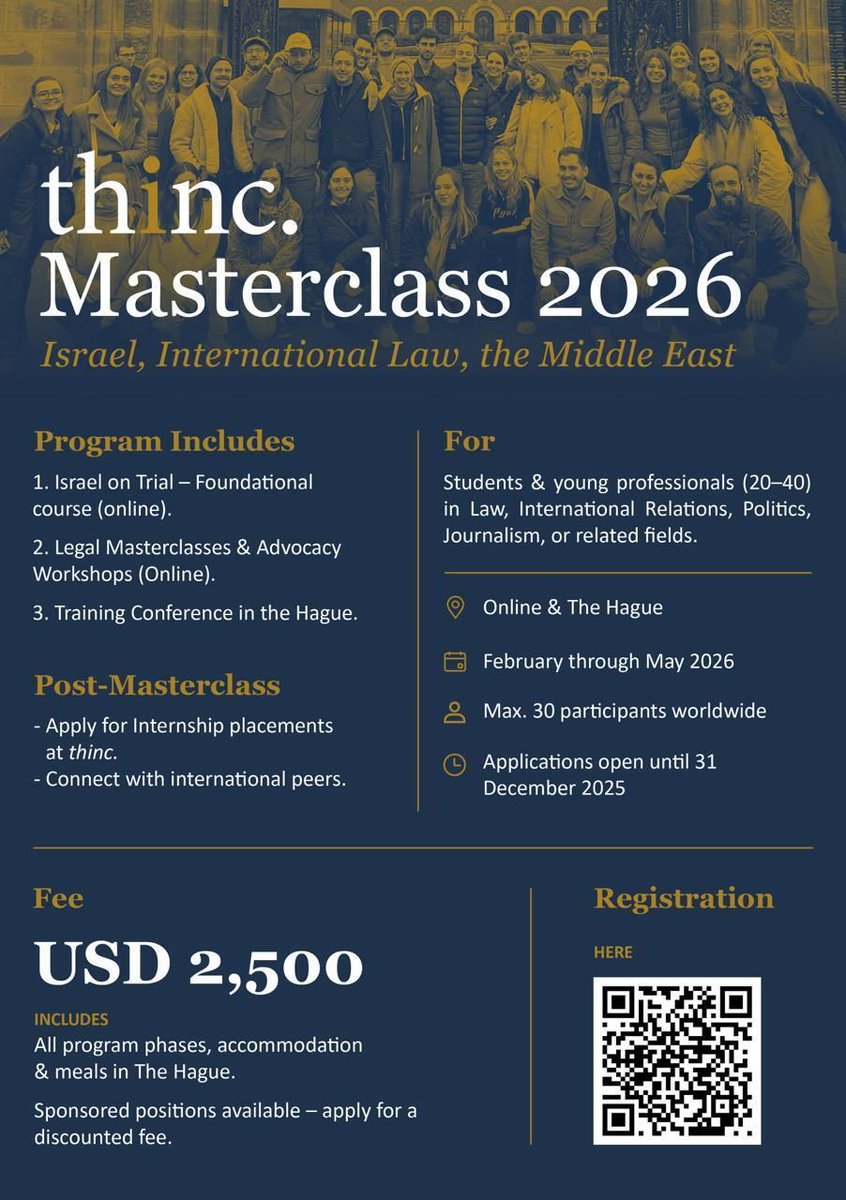 thinc.
Masterclass 2026
Israel, International Law, the Middle East

Program Includes
1. Israel on Trial – Foundational course (online).
2. Legal Masterclasses & Advocacy Workshops (Online).
3. Training Conference in the Hague.

Post-Masterclass
- Apply for Internship placements at thinc.
- Connect with international peers.

For
Students & young professionals (20–40) in Law, International Relations, Politics, Journalism, or related fields.

Online & The Hague
February through May 2026
Max. 30 participants worldwide
Applications open until 31 December 2025

Fee
USD 2,500
INCLUDES
All program phases, accommodation & meals in The Hague.
Sponsored positions available – apply for a discounted fee.

Registration
HERE